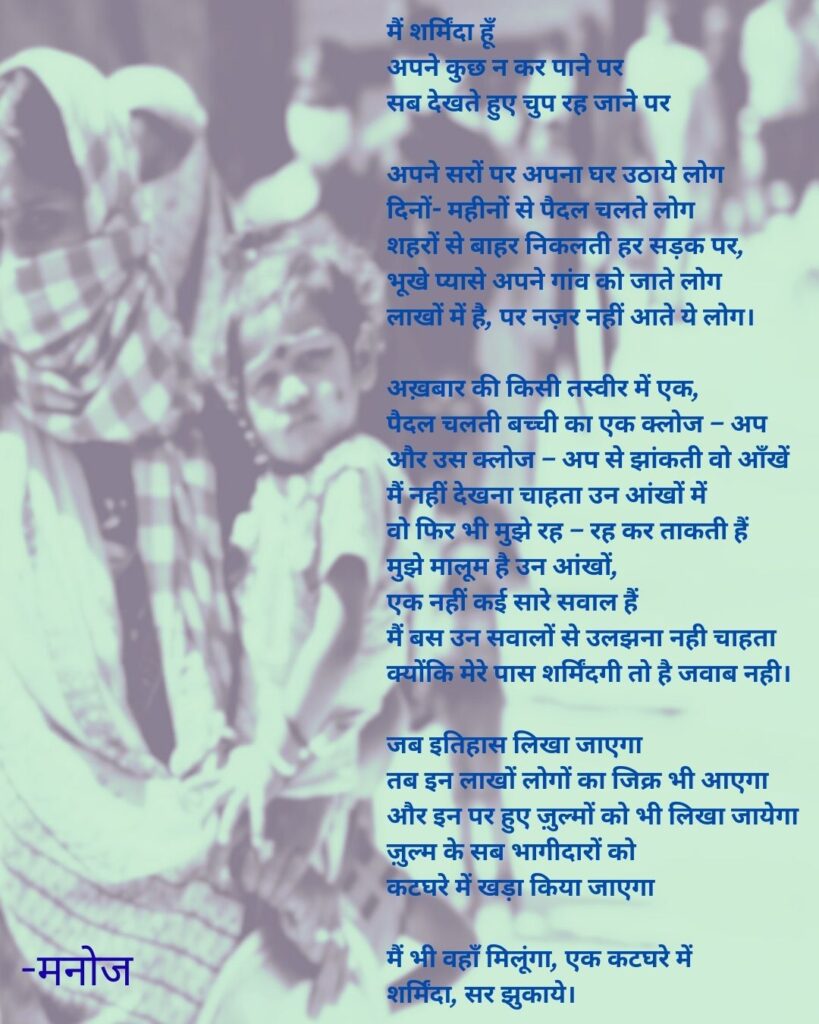 मैं शर्मिंदा हूँ
अपने कुछ न कर पाने पर
सब देखते हुए चुप रह जाने पर

अपने सरों पर अपना घर उठाये लोग
दिनों- महीनों से पैदल चलते लोग
शहरों से बाहर निकलती हर सड़क पर,
भूखे प्यासे अपने गांव को जाते लोग
लाखों में है, पर नज़र नहीं आते ये लोग।

अख़बार की किसी तस्वीर में एक,
पैदल चलती बच्ची का एक क्लोज – अप
और उस क्लोज – अप से झांकती वो आँखें
मैं नहीं देखना चाहता उन आंखों में
वो फिर भी मुझे रह – रह कर ताकती हैं
मुझे मालूम है उन आंखों,
एक नहीं कई सारे सवाल हैं
मैं बस उन सवालों से उलझना नही चाहता
क्योंकि मेरे पास शर्मिंदगी तो है जवाब नही।

जब इतिहास लिखा जाएगा
तब इन लाखों लोगों का जिक्र भी आएगा
और इन पर हुए ज़ुल्मों को भी लिखा जायेगा
जुल्म के सब भागीदारों को
कटघरे में खड़ा किया जाएगा

मैं भी वहाँ मिलूंगा, एक कटघरे में
शर्मिंदा, सर झुकाये।

-मनोज